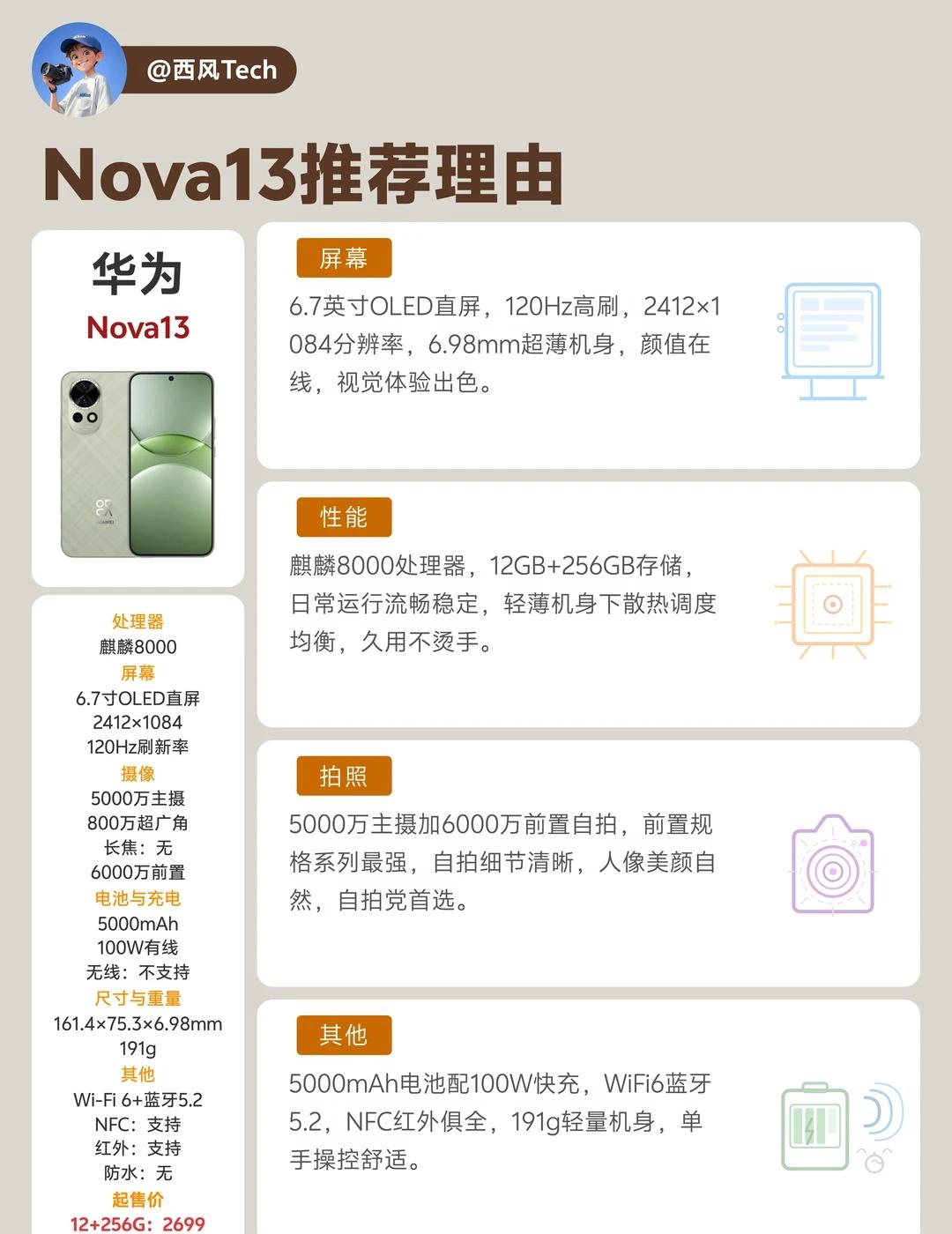 @西风Tech

Nova13推荐理由

华为
Nova13

处理器
麒麟8000
屏幕
6.7寸OLED直屏
2412×1084
120Hz刷新率
摄像
5000万主摄
800万超广角
长焦：无
6000万前置
电池与充电
5000mAh
100W有线
无线：不支持
尺寸与重量
161.4×75.3×6.98mm
191g
其他
Wi-Fi 6+蓝牙5.2
NFC：支持
红外：支持
防水：无
起售价
12+256G：2699

屏幕

6.7英寸OLED直屏，120Hz高刷，2412×1084分辨率，6.98mm超薄机身，颜值在线，视觉体验出色。

性能

麒麟8000处理器，12GB+256GB存储，日常运行流畅稳定，轻薄机身下散热调度均衡，久用不烫手。

拍照

5000万主摄加6000万前置自拍，前置规格系列最强，自拍细节清晰，人像美颜自然，自拍党首选。

其他

5000mAh电池配100W快充，WiFi6蓝牙5.2，NFC红外俱全，191g轻量机身，单手操控舒适。